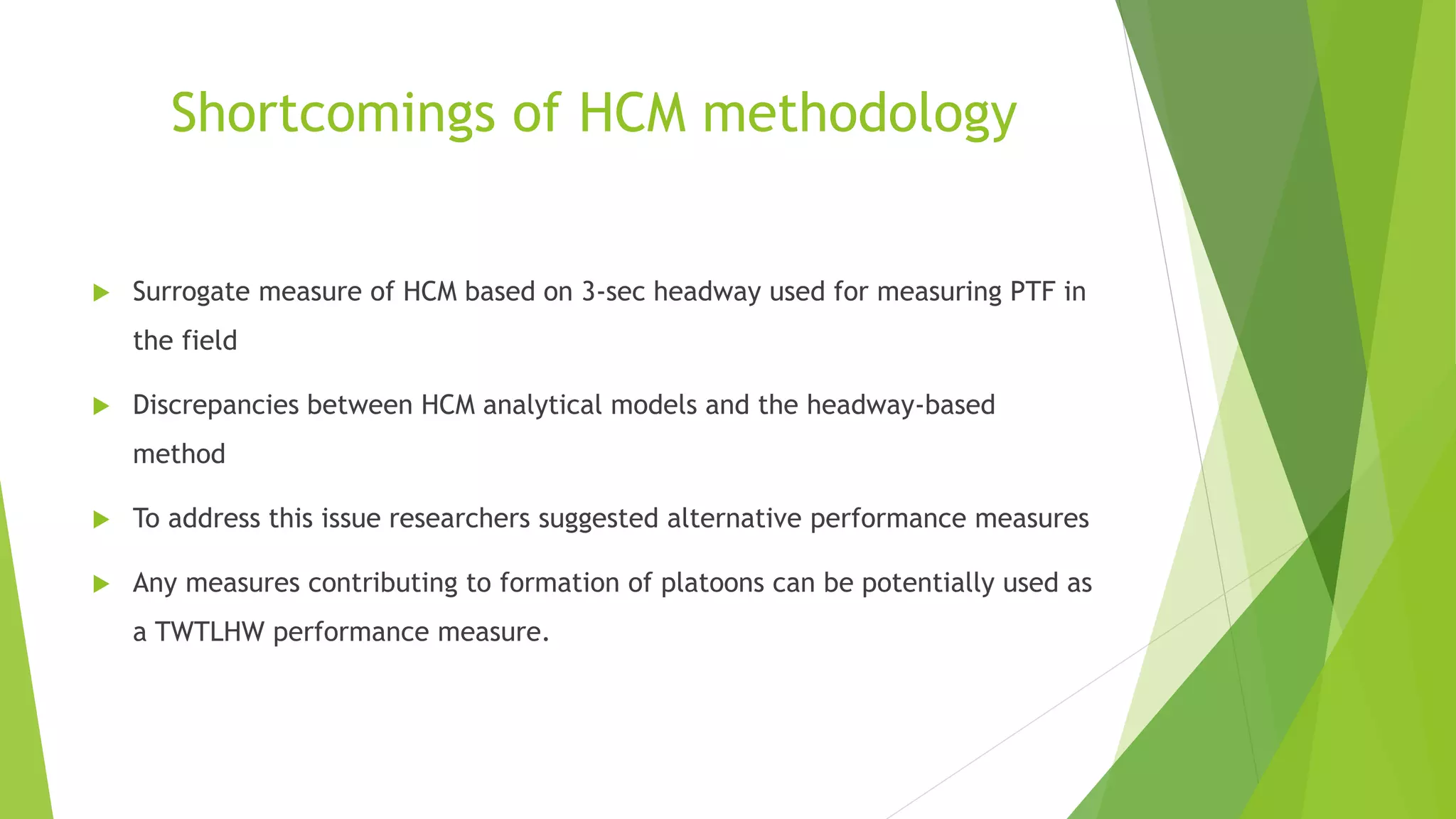 Shortcomings of HCM methodology

Surrogate measure of HCM based on 3-sec headway used for measuring PTF in the field

Discrepancies between HCM analytical models and the headway-based method

To address this issue researchers suggested alternative performance measures

Any measures contributing to formation of platoons can be potentially used as a TWTLHW performance measure.